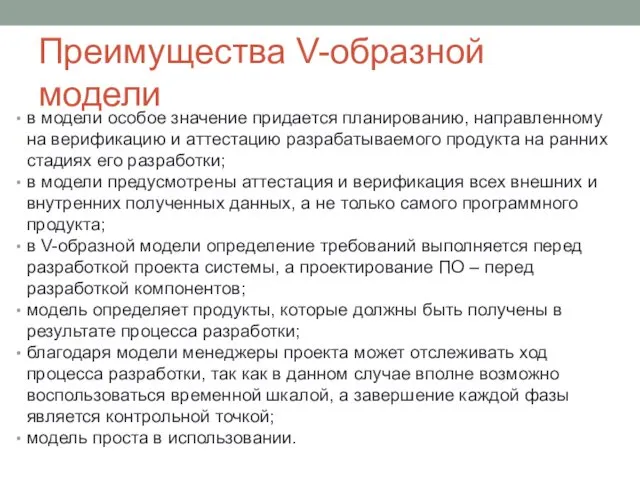 Преимущества V-образной модели

• в модели особое значение придается планированию, направленному на верификацию и аттестацию разрабатываемого продукта на ранних стадиях его разработки;
• в модели предусмотрены аттестация и верификация всех внешних и внутренних полученных данных, а не только самого программного продукта;
• в V-образной модели определение требований выполняется перед разработкой проекта системы, а проектирование ПО – перед разработкой компонентов;
• модель определяет продукты, которые должны быть получены в результате процесса разработки;
• благодаря модели менеджеры проекта может отслеживать ход процесса разработки, так как в данном случае вполне возможно воспользоваться временной шкалой, а завершение каждой фазы является контрольной точкой;
• модель проста в использовании.